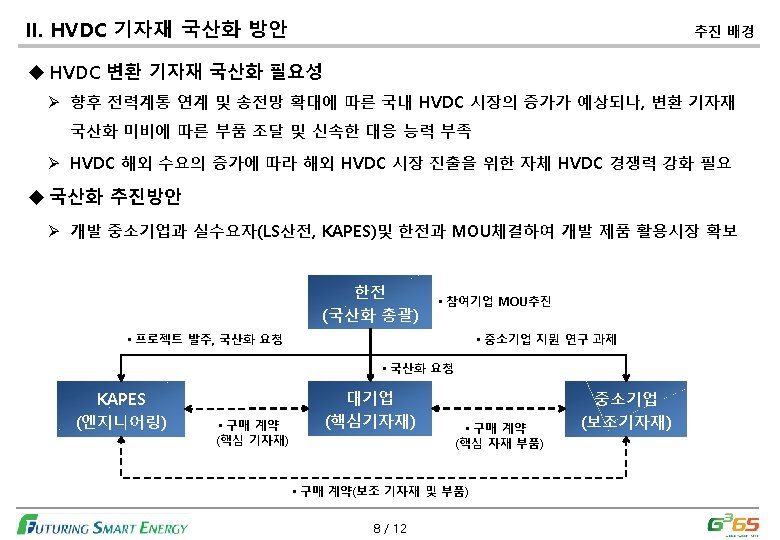 II. HVDC 기자재 국산화 방안

추진 배경

◆ HVDC 변환 기자재 국산화 필요성

➢ 향후 전력계통 연계 및 송전망 확대에 따른 국내 HVDC 시장의 증가가 예상되나, 변환 기자재 국산화 미비에 따른 부품 조달 및 신속한 대응 능력 부족

➢ HVDC 해외 수요의 증가에 따라 해외 HVDC 시장 진출을 위한 자체 HVDC 경쟁력 강화 필요

◆ 국산화 추진방안

➢ 개발 중소기업과 실수요자(LS산전, KAPES)및 한전과 MOU체결하여 개발 제품 활용시장 확보

한전
(국산화 총괄)

▪ 참여기업 MOU추진

▪ 프로젝트 발주, 국산화 요청

▪ 중소기업 지원 연구 과제

▪ 국산화 요청

KAPES
(엔지니어링)

대기업
(핵심기자재)

중소기업
(보조기자재)

▪ 구매 계약
(핵심 기자재)

▪ 구매 계약
(핵심 자재 부품)

▪ 구매 계약(보조 기자재 및 부품)

FUTURING SMART ENERGY

8 / 12

G³65